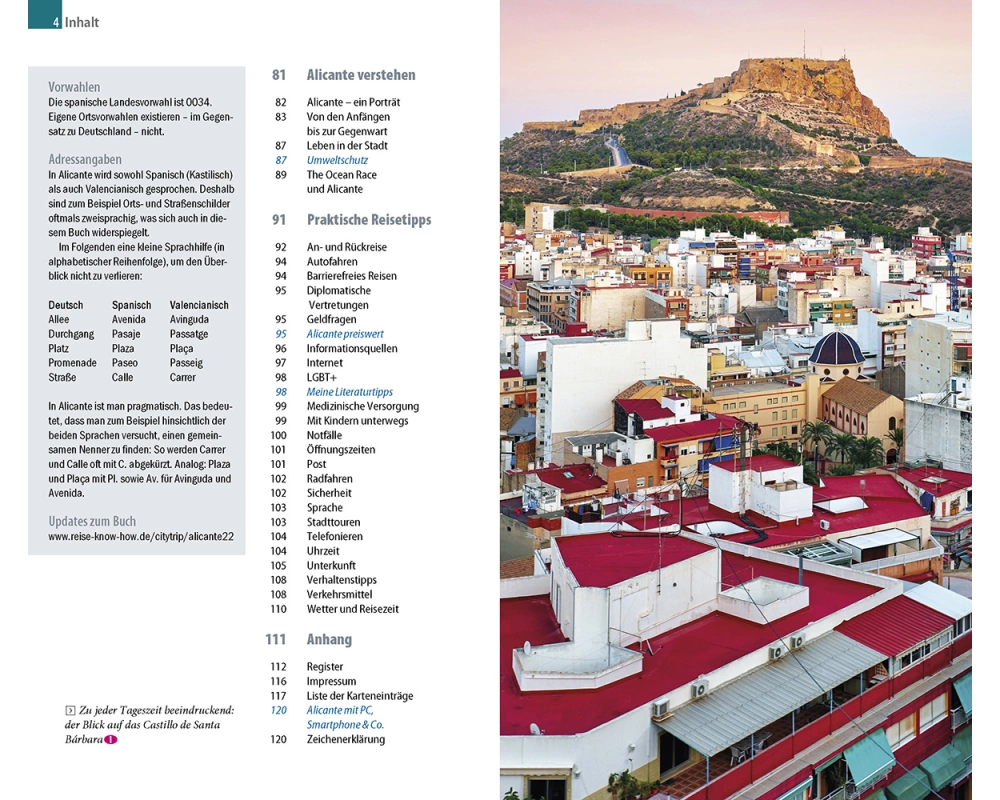 4 Inhalt

Vorwahlen
Die spanische Landesvorwahl ist 0034. Eigene Ortsvorwahlen existieren – im Gegensatz zu Deutschland – nicht.

Adressangaben
In Alicante wird sowohl Spanisch (Kastilisch) als auch Valencianisch gesprochen. Deshalb sind zum Beispiel Orts- und Straßenschilder oftmals zweisprachig, was sich auch in diesem Buch widerspiegelt.

Im Folgenden eine kleine Sprachhilfe (in alphabetischer Reihenfolge), um den Überblick nicht zu verlieren:

| Deutsch | Spanisch | Valencianisch |
|---|---|---|
| Allee | Avenida | Avinguda |
| Durchgang | Pasaje | Passatge |
| Platz | Plaza | Plaça |
| Promenade | Paseo | Passeig |
| Straße | Calle | Carrer |

In Alicante ist man pragmatisch. Das bedeutet, dass man zum Beispiel hinsichtlich der beiden Sprachen versucht, einen gemeinsamen Nenner zu finden: So werden Carrer und Calle oft mit C. abgekürzt. Analog: Plaza und Plaça mit Pl. sowie Av. für Avinguda und Avenida.

Updates zum Buch
www.reise-know-how.de/citytrip/alicante22

Zu jeder Tageszeit beeindruckend: der Blick auf das Castillo de Santa Bárbara 1

81 Alicante verstehen
82 Alicante – ein Porträt
83 Von den Anfängen bis zur Gegenwart
87 Leben in der Stadt
87 Umweltschutz
89 The Ocean Race und Alicante

91 Praktische Reisetipps
92 An- und Rückreise
94 Autofahren
94 Barrierefreies Reisen
95 Diplomatische Vertretungen
95 Geldfragen
95 Alicante preiswert
96 Informationsquellen
97 Internet
98 LGBT+
98 Meine Literaturtipps
99 Medizinische Versorgung
99 Mit Kindern unterwegs
100 Notfälle
101 Öffnungszeiten
101 Post
102 Radfahren
102 Sicherheit
103 Sprache
103 Stadttouren
104 Telefonieren
104 Uhrzeit
105 Unterkunft
108 Verhaltenstipps
108 Verkehrsmittel
110 Wetter und Reisezeit

111 Anhang
112 Register
116 Impressum
117 Liste der Karteneinträge
120 Alicante mit PC, Smartphone & Co.
120 Zeichenerklärung